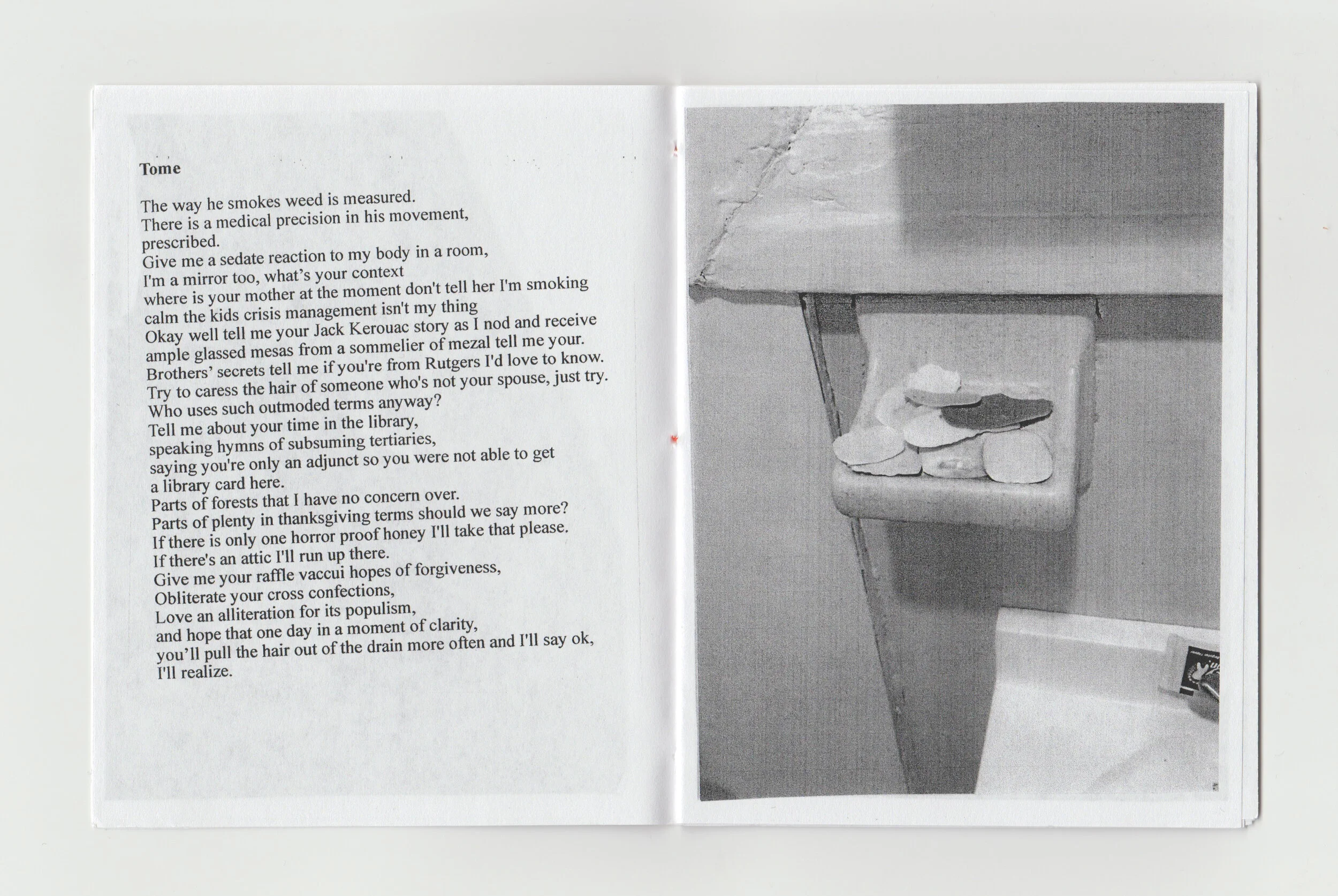 Tome

The way he smokes weed is measured.
There is a medical precision in his movement,
prescribed.
Give me a sedate reaction to my body in a room,
I'm a mirror too, what's your context
where is your mother at the moment don't tell her I'm smoking
calm the kids crisis management isn't my thing
Okay well tell me your Jack Kerouac story as I nod and receive
ample glassed mesas from a sommelier of mezal tell me your.
Brothers' secrets tell me if you're from Rutgers I'd love to know.
Try to caress the hair of someone who's not your spouse, just try.
Who uses such outmoded terms anyway?
Tell me about your time in the library,
speaking hymns of subsuming tertiaries,
saying you're only an adjunct so you were not able to get
a library card here.
Parts of forests that I have no concern over.
Parts of plenty in thanksgiving terms should we say more?
If there is only one horror proof honey I'll take that please.
If there's an attic I'll run up there.
Give me your raffle vaccui hopes of forgiveness,
Obliterate your cross confections,
Love an alliteration for its populism,
and hope that one day in a moment of clarity,
you'll pull the hair out of the drain more often and I'll say ok,
I'll realize.